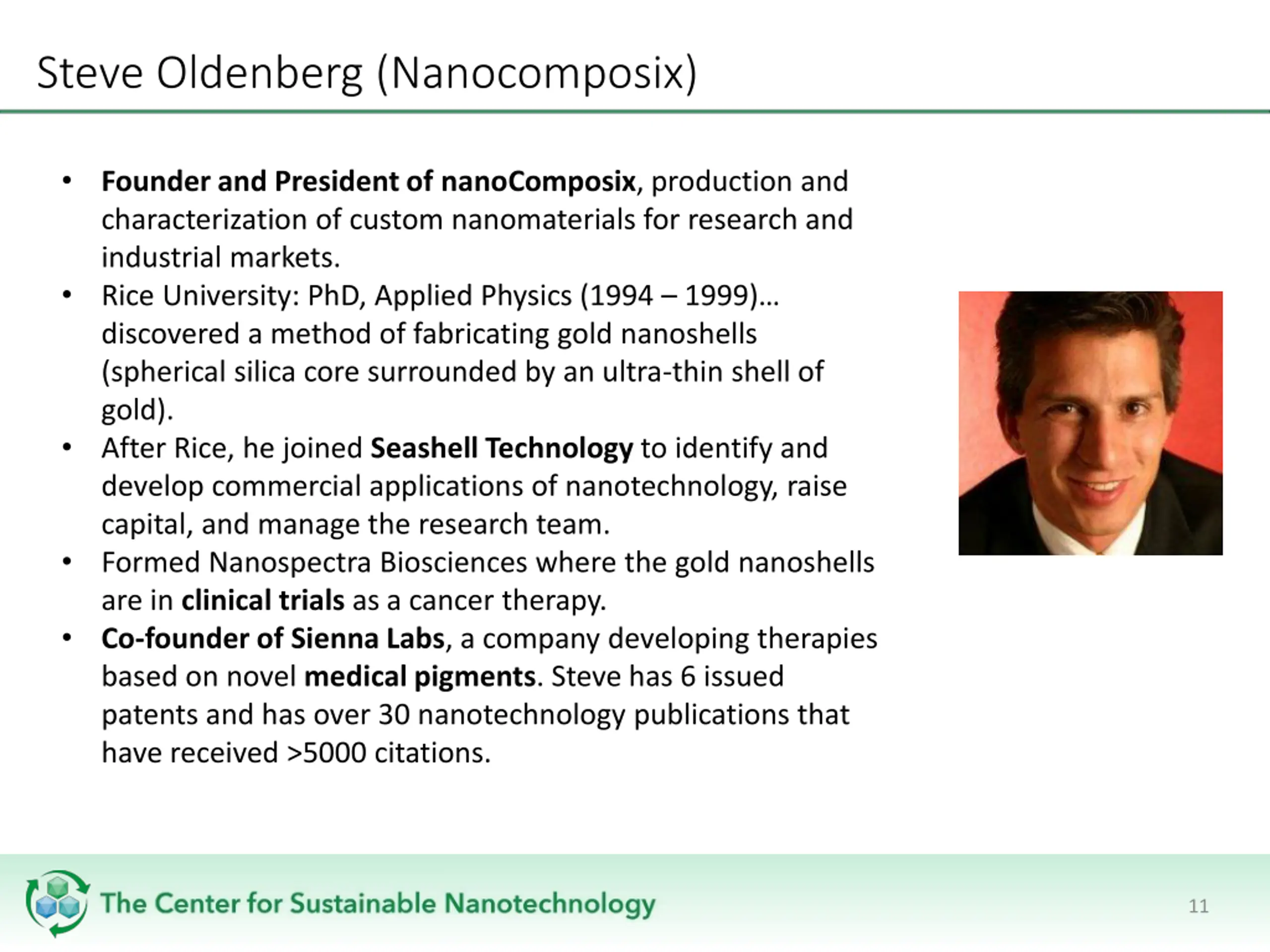 Steve Oldenberg (Nanocomposix)

• Founder and President of nanoComposix, production and characterization of custom nanomaterials for research and industrial markets.
• Rice University: PhD, Applied Physics (1994 – 1999)… discovered a method of fabricating gold nanoshells (spherical silica core surrounded by an ultra-thin shell of gold).
• After Rice, he joined Seashell Technology to identify and develop commercial applications of nanotechnology, raise capital, and manage the research team.
• Formed Nanospectra Biosciences where the gold nanoshells are in clinical trials as a cancer therapy.
• Co-founder of Sienna Labs, a company developing therapies based on novel medical pigments. Steve has 6 issued patents and has over 30 nanotechnology publications that have received >5000 citations.

The Center for Sustainable Nanotechnology

11